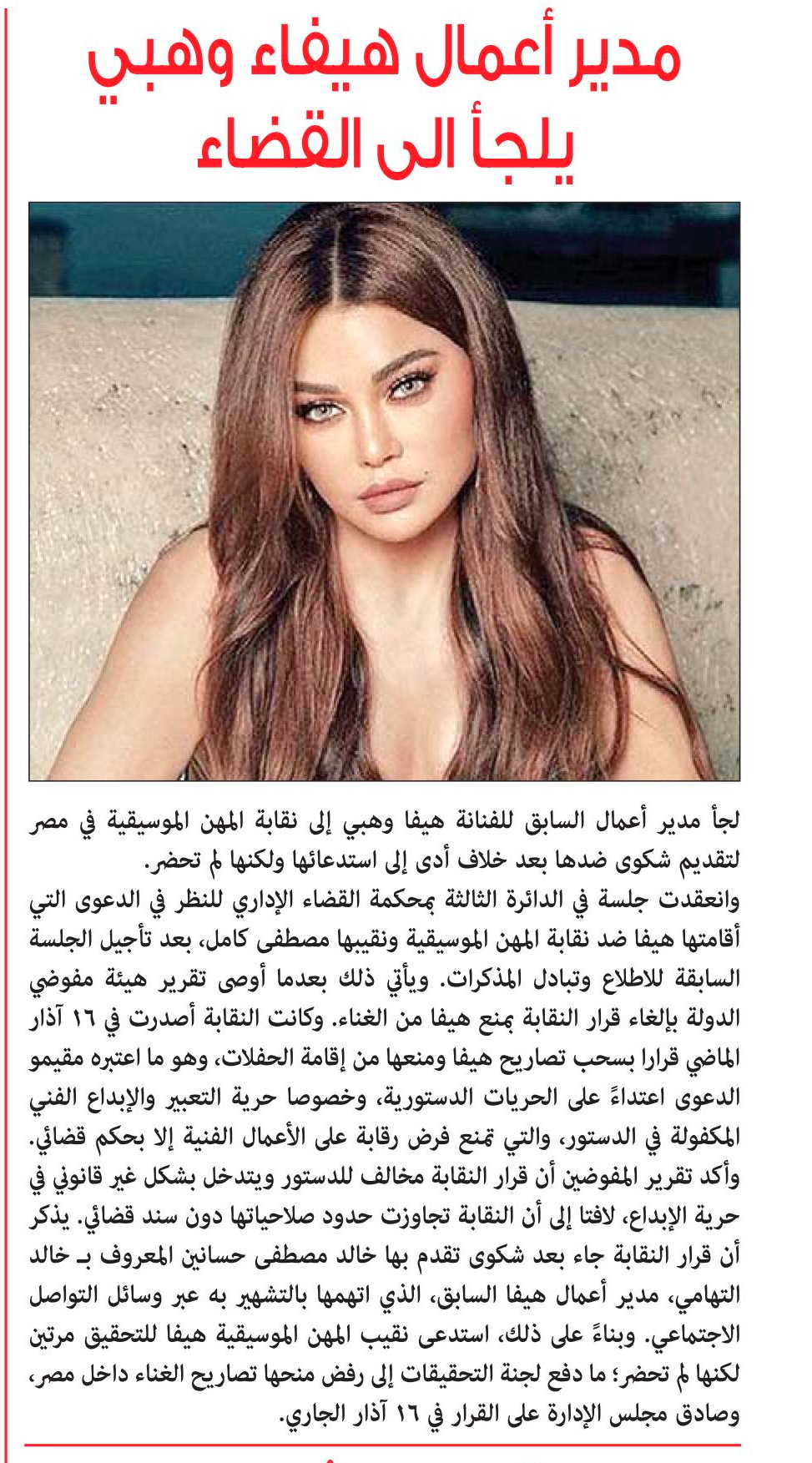 مدير أعمال هيفاء وهبي يلجأ الى القضاء

لجأ مدير أعمال السابق للفنانة هيفا وهبي إلى نقابة المهن الموسيقية في مصر لتقديم شكوى ضدها بعد خلاف أدى إلى استدعائها ولكنها لم تحضر.
وانعقدت جلسة في الدائرة الثالثة بمحكمة القضاء الإداري للنظر في الدعوى التي أقامتها هيفا ضد نقابة المهن الموسيقية ونقيبها مصطفى كامل، بعد تأجيل الجلسة السابقة للاطلاع وتبادل المذكرات. ويأتي ذلك بعدما أوصى تقرير هيئة مفوضي الدولة بإلغاء قرار النقابة بمنع هيفا من الغناء. وكانت النقابة أصدرت في ١٦ آذار الماضي قرارا بسحب تصاريح هيفا ومنعها من إقامة الحفلات، وهو ما اعتبره مقيمو الدعوى اعتداءً على الحريات الدستورية، وخصوصا حرية التعبير والإبداع الفني المكفولة في الدستور، والتي تمنع فرض رقابة على الأعمال الفنية إلا بحكم قضائي.
وأكد تقرير المفوضين أن قرار النقابة مخالف للدستور ويتدخل بشكل غير قانوني في حرية الإبداع، لافتا إلى أن النقابة تجاوزت حدود صلاحياتها دون سند قضائي. يذكر أن قرار النقابة جاء بعد شكوى تقدم بها خالد مصطفى حسانين المعروف بـ خالد التهامي، مدير أعمال هيفا السابق، الذي اتهمها بالتشهير به عبر وسائل التواصل الاجتماعي. وبناءً على ذلك، استدعى نقيب المهن الموسيقية هيفا للتحقيق مرتين لكنها لم تحضر؛ ما دفع لجنة التحقيقات إلى رفض منحها تصاريح الغناء داخل مصر، وصادق مجلس الإدارة على القرار في ١٦ آذار الجاري.